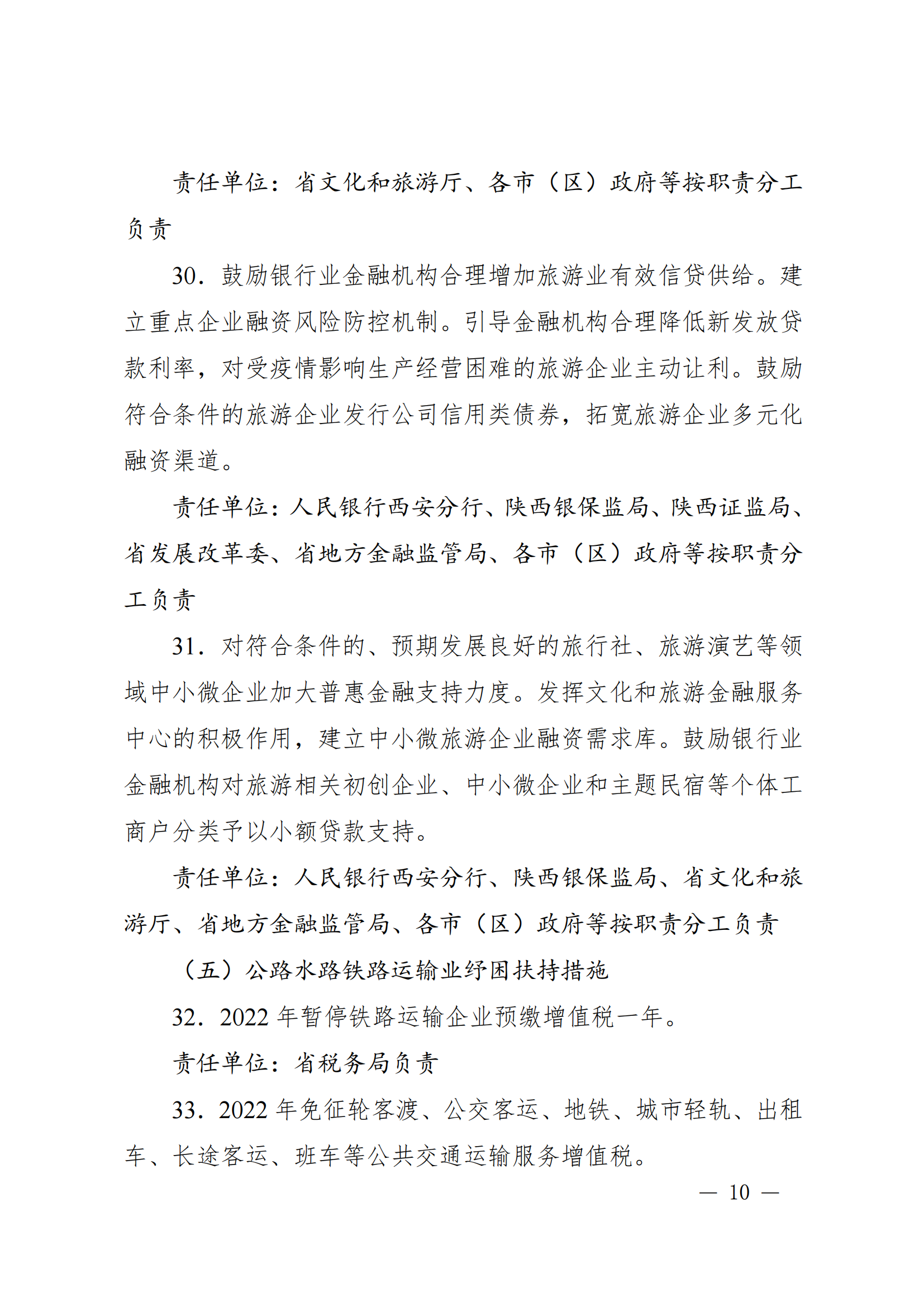 责任单位：省文化和旅游厅、各市（区）政府等按职责分工负责

30．鼓励银行业金融机构合理增加旅游业有效信贷供给。建立重点企业融资风险防控机制。引导金融机构合理降低新发放贷款利率，对受疫情影响生产经营困难的旅游企业主动让利。鼓励符合条件的旅游企业发行公司信用类债券，拓宽旅游企业多元化融资渠道。

责任单位：人民银行西安分行、陕西银保监局、陕西证监局、省发展改革委、省地方金融监管局、各市（区）政府等按职责分工负责

31．对符合条件的、预期发展良好的旅行社、旅游演艺等领域中小微企业加大普惠金融支持力度。发挥文化和旅游金融服务中心的积极作用，建立中小微旅游企业融资需求库。鼓励银行业金融机构对旅游相关初创企业、中小微企业和主题民宿等个体工商户分类予以小额贷款支持。

责任单位：人民银行西安分行、陕西银保监局、省文化和旅游厅、省地方金融监管局、各市（区）政府等按职责分工负责

（五）公路水路铁路运输业纾困扶持措施

32．2022 年暂停铁路运输企业预缴增值税一年。

责任单位：省税务局负责

33．2022 年免征轮客渡、公交客运、地铁、城市轻轨、出租车、长途客运、班车等公共交通运输服务增值税。

— 10 —